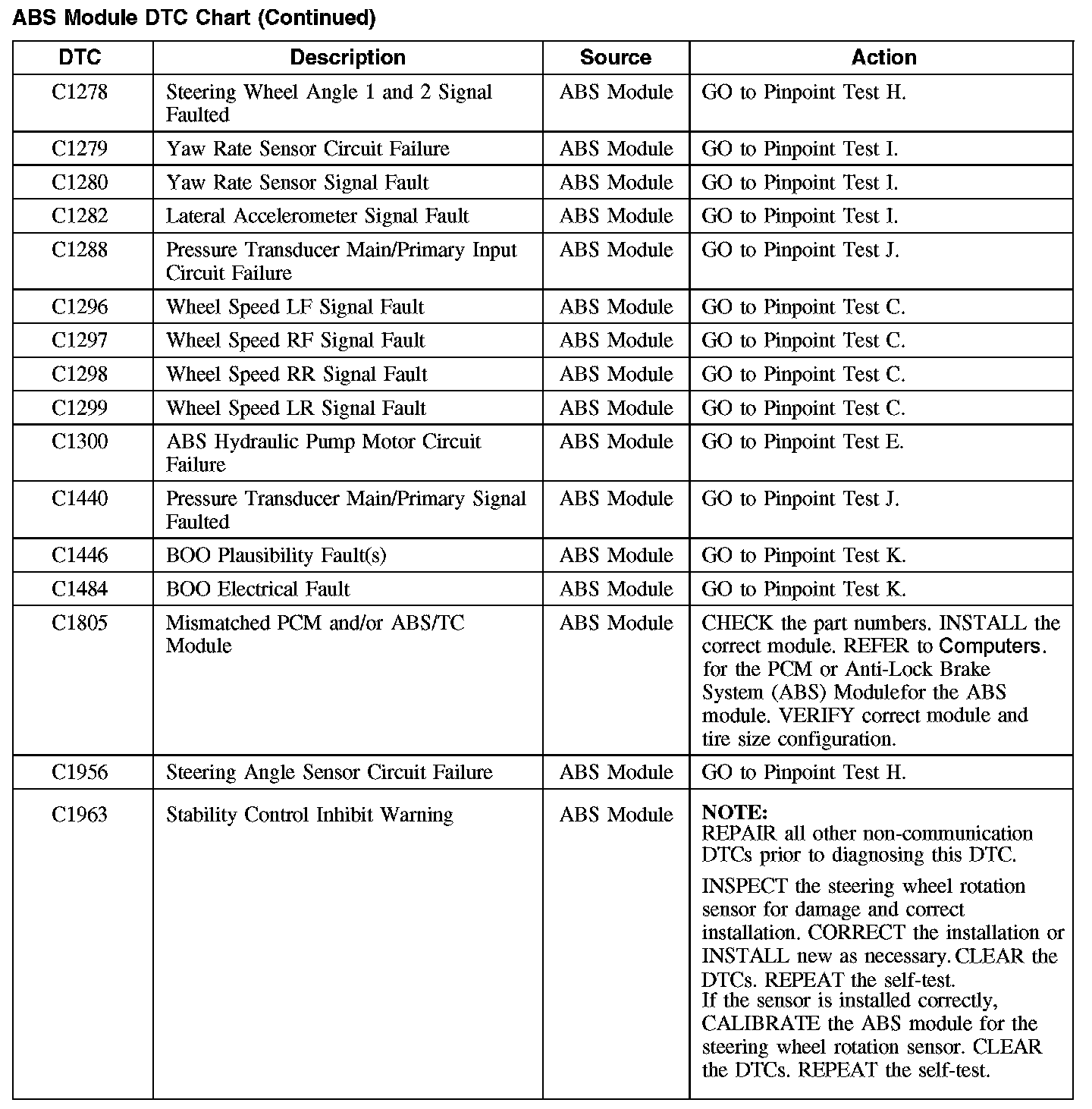 ABS Module DTC Chart (Continued)

| DTC | Description | Source | Action |
|---|---|---|---|
| C1278 | Steering Wheel Angle 1 and 2 Signal Faulted | ABS Module | GO to Pinpoint Test H. |
| C1279 | Yaw Rate Sensor Circuit Failure | ABS Module | GO to Pinpoint Test I. |
| C1280 | Yaw Rate Sensor Signal Fault | ABS Module | GO to Pinpoint Test I. |
| C1282 | Lateral Accelerometer Signal Fault | ABS Module | GO to Pinpoint Test I. |
| C1288 | Pressure Transducer Main/Primary Input Circuit Failure | ABS Module | GO to Pinpoint Test J. |
| C1296 | Wheel Speed LF Signal Fault | ABS Module | GO to Pinpoint Test C. |
| C1297 | Wheel Speed RF Signal Fault | ABS Module | GO to Pinpoint Test C. |
| C1298 | Wheel Speed RR Signal Fault | ABS Module | GO to Pinpoint Test C. |
| C1299 | Wheel Speed LR Signal Fault | ABS Module | GO to Pinpoint Test C. |
| C1300 | ABS Hydraulic Pump Motor Circuit Failure | ABS Module | GO to Pinpoint Test E. |
| C1440 | Pressure Transducer Main/Primary Signal Faulted | ABS Module | GO to Pinpoint Test J. |
| C1446 | BOO Plausibility Fault(s) | ABS Module | GO to Pinpoint Test K. |
| C1484 | BOO Electrical Fault | ABS Module | GO to Pinpoint Test K. |
| C1805 | Mismatched PCM and/or ABS/TC Module | ABS Module | CHECK the part numbers. INSTALL the correct module. REFER to Computers. for the PCM or Anti-Lock Brake System (ABS) Modulefor the ABS module. VERIFY correct module and tire size configuration. |
| C1956 | Steering Angle Sensor Circuit Failure | ABS Module | GO to Pinpoint Test H. |
| C1963 | Stability Control Inhibit Warning | ABS Module | NOTE: REPAIR all other non-communication DTCs prior to diagnosing this DTC. INSPECT the steering wheel rotation sensor for damage and correct installation. CORRECT the installation or INSTALL new as necessary. CLEAR the DTCs. REPEAT the self-test. If the sensor is installed correctly, CALIBRATE the ABS module for the steering wheel rotation sensor. CLEAR the DTCs. REPEAT the self-test. |